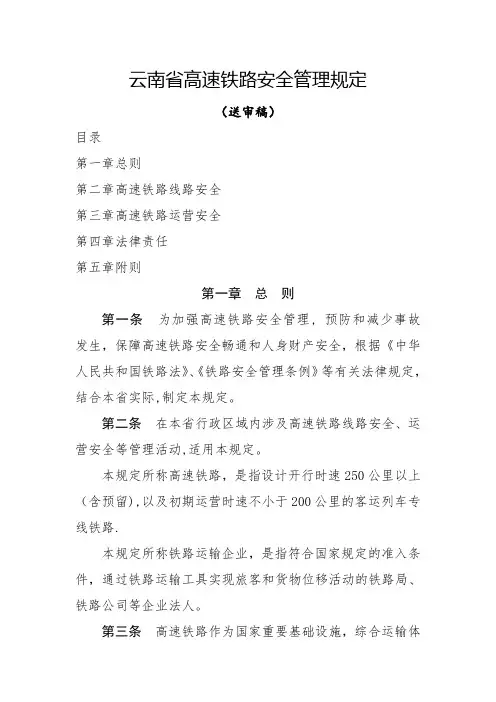 云南省高速铁路安全管理规定

（送审稿）

目录

第一章总则

第二章高速铁路线路安全

第三章高速铁路运营安全

第四章法律责任

第五章附则

第一章　总　则

第一条　为加强高速铁路安全管理，预防和减少事故发生，保障高速铁路安全畅通和人身财产安全，根据《中华人民共和国铁路法》、《铁路安全管理条例》等有关法律规定，结合本省实际，制定本规定。

第二条　在本省行政区域内涉及高速铁路线路安全、运营安全等管理活动，适用本规定。

本规定所称高速铁路，是指设计开行时速250公里以上（含预留），以及初期运营时速不小于200公里的客运列车专线铁路.

本规定所称铁路运输企业，是指符合国家规定的准入条件，通过铁路运输工具实现旅客和货物位移活动的铁路局、铁路公司等企业法人。

第三条　高速铁路作为国家重要基础设施，综合运输体